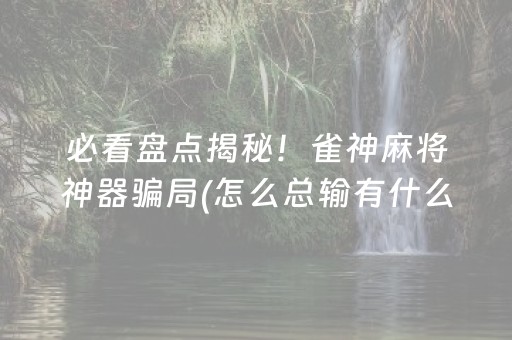 必看盘点揭秘！雀神麻将神器骗局(怎么总输有什么